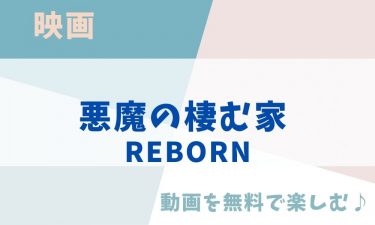 映画

悪魔の棲む家
REBORN

動画を無料で楽しむ♪